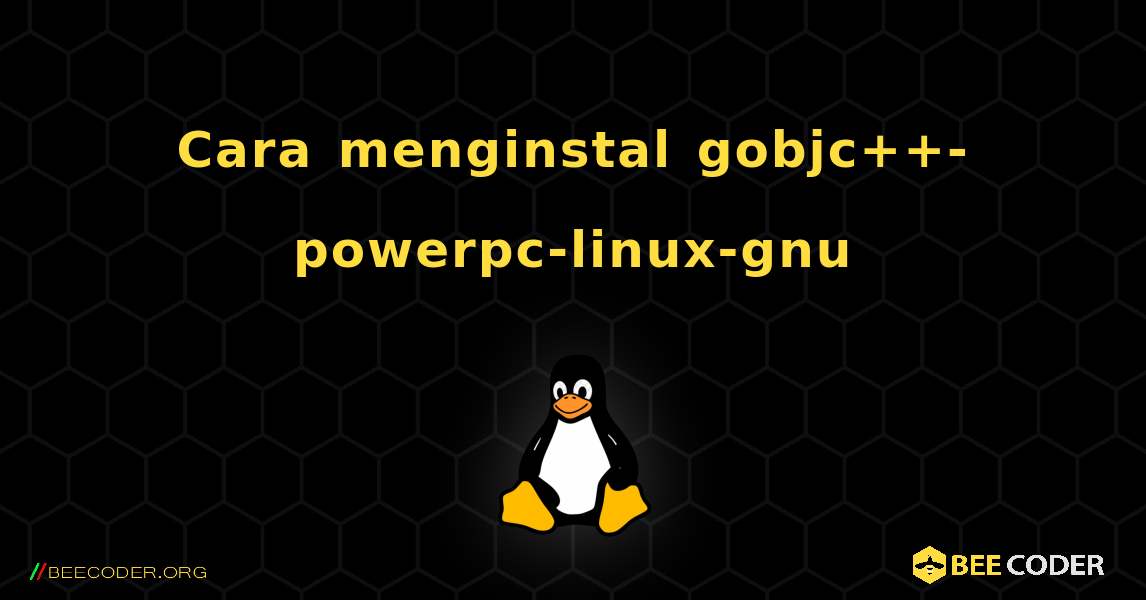 Cara menginstal gobjc++-powerpc-linux-gnu

//BEECODER.ORG

BEE CODER